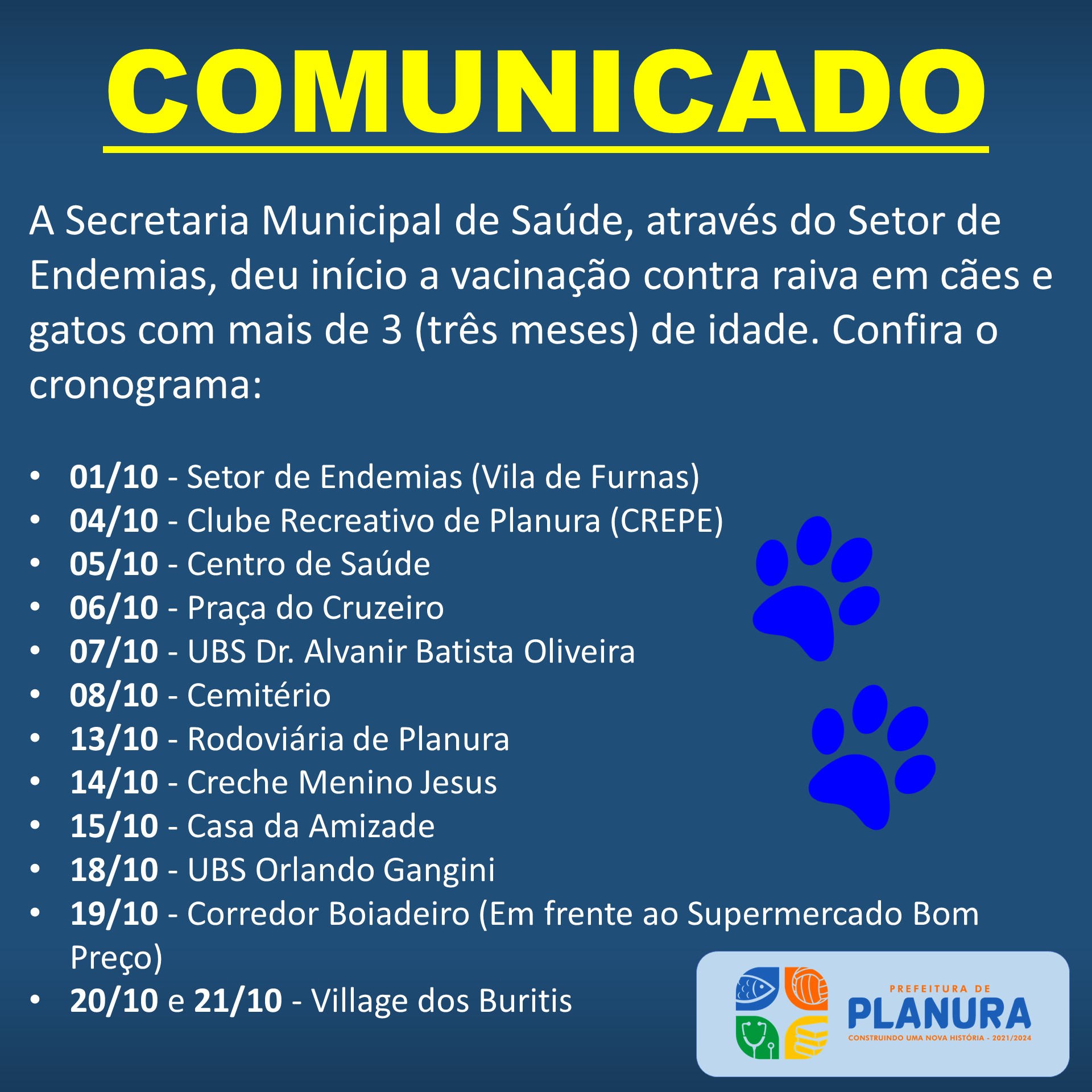 COMUNICADO

A Secretaria Municipal de Saúde, através do Setor de Endemias, deu início a vacinação contra raiva em cães e gatos com mais de 3 (três meses) de idade. Confira o cronograma:

• 01/10 - Setor de Endemias (Vila de Furnas)
• 04/10 - Clube Recreativo de Planura (CREPE)
• 05/10 - Centro de Saúde
• 06/10 - Praça do Cruzeiro
• 07/10 - UBS Dr. Alvanir Batista Oliveira
• 08/10 - Cemitério
• 13/10 - Rodoviária de Planura
• 14/10 - Creche Menino Jesus
• 15/10 - Casa da Amizade
• 18/10 - UBS Orlando Gangini
• 19/10 - Corredor Boiadeiro (Em frente ao Supermercado Bom Preço)
• 20/10 e 21/10 - Village dos Buritis

PREFEITURA DE
PLANURA
CONSTRUINDO UMA NOVA HISTÓRIA - 2021/2024